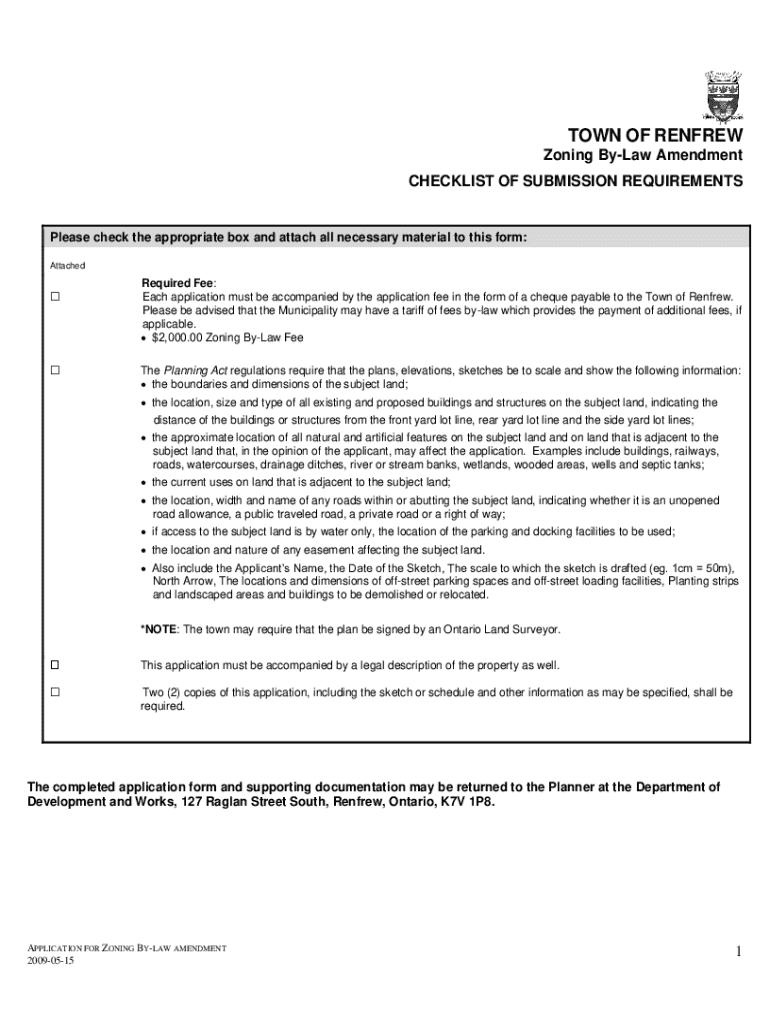 TOWN OF RENFREW
Zoning By-Law Amendment
CHECKLIST OF SUBMISSION REQUIREMENTS

Please check the appropriate box and attach all necessary material to this form:

Attached

☐ Required Fee:
Each application must be accompanied by the application fee in the form of a cheque payable to the Town of Renfrew. Please be advised that the Municipality may have a tariff of fees by-law which provides the payment of additional fees, if applicable.
• $2,000.00 Zoning By-Law Fee

☐ The Planning Act regulations require that the plans, elevations, sketches be to scale and show the following information:
• the boundaries and dimensions of the subject land;
• the location, size and type of all existing and proposed buildings and structures on the subject land, indicating the distance of the buildings or structures from the front yard lot line, rear yard lot line and the side yard lot lines;
• the approximate location of all natural and artificial features on the subject land and on land that is adjacent to the subject land that, in the opinion of the applicant, may affect the application. Examples include buildings, railways, roads, watercourses, drainage ditches, river or stream banks, wetlands, wooded areas, wells and septic tanks;
• the current uses on land that is adjacent to the subject land;
• the location, width and name of any roads within or abutting the subject land, indicating whether it is an unopened road allowance, a public traveled road, a private road or a right of way;
• if access to the subject land is by water only, the location of the parking and docking facilities to be used;
• the location and nature of any easement affecting the subject land.
• Also include the Applicant's Name, the Date of the Sketch, The scale to which the sketch is drafted (eg. 1cm = 50m), North Arrow, The locations and dimensions of off-street parking spaces and off-street loading facilities, Planting strips and landscaped areas and buildings to be demolished or relocated.

*NOTE: The town may require that the plan be signed by an Ontario Land Surveyor.

☐ This application must be accompanied by a legal description of the property as well.

☐ Two (2) copies of this application, including the sketch or schedule and other information as may be specified, shall be required.

The completed application form and supporting documentation may be returned to the Planner at the Department of Development and Works, 127 Raglan Street South, Renfrew, Ontario, K7V 1P8.

APPLICATION FOR ZONING BY-LAW AMENDMENT
2009-05-15

1